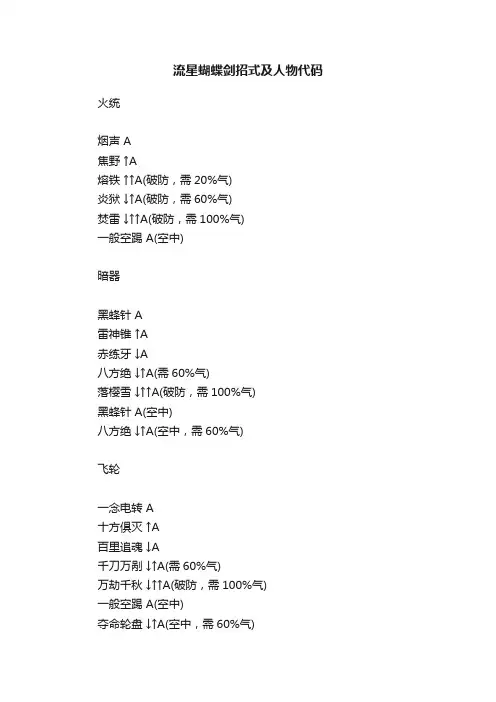 流星蝴蝶剑招式及人物代码

火统

烟声 A
焦野 ↑A
熔铁 ↑↑A(破防，需 20%气)
炎狱 ↓↑A(破防，需 60%气)
焚雷 ↓↑↑A(破防，需 100%气)
一般空踢 A(空中)

暗器

黑蜂针 A
雷神锥 ↑A
赤练牙 ↓A
八方绝 ↓↑A(需 60%气)
落樱雪 ↓↑↑A(破防，需 100%气)
黑蜂针 A(空中)
八方绝 ↓↑A(空中，需 60%气)

飞轮

一念电转 A
十方俱灭 ↑A
百里追魂 ↓A
千刀万剐 ↓↑A(需 60%气)
万劫千秋 ↓↑↑A(破防，需 100%气)
一般空踢 A(空中)
夺命轮盘 ↓↑A(空中，需 60%气)